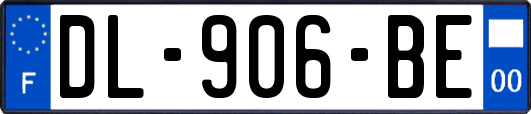 F
DL-906-BE
00